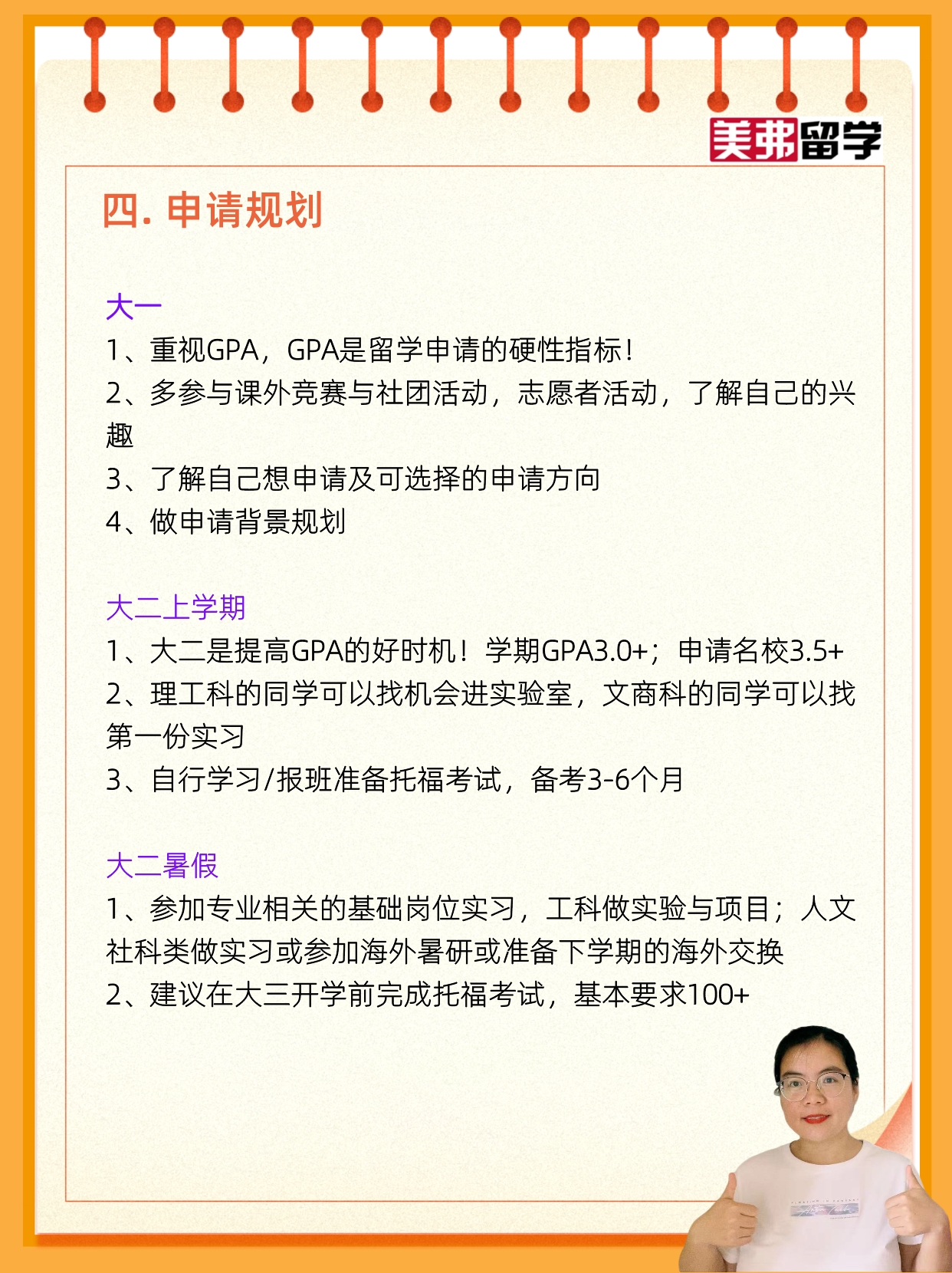 美弗留学

四. 申请规划

大一
1、重视GPA，GPA是留学申请的硬性指标！
2、多参与课外竞赛与社团活动，志愿者活动，了解自己的兴趣
3、了解自己想申请及可选择的申请方向
4、做申请背景规划

大二上学期
1、大二是提高GPA的好时机！学期GPA3.0+；申请名校3.5+
2、理工科的同学可以找机会进实验室，文商科的同学可以找第一份实习
3、自行学习/报班准备托福考试，备考3-6个月

大二暑假
1、参加专业相关的基础岗位实习，工科做实验与项目；人文社科类做实习或参加海外暑研或准备下学期的海外交换
2、建议在大三开学前完成托福考试，基本要求100+